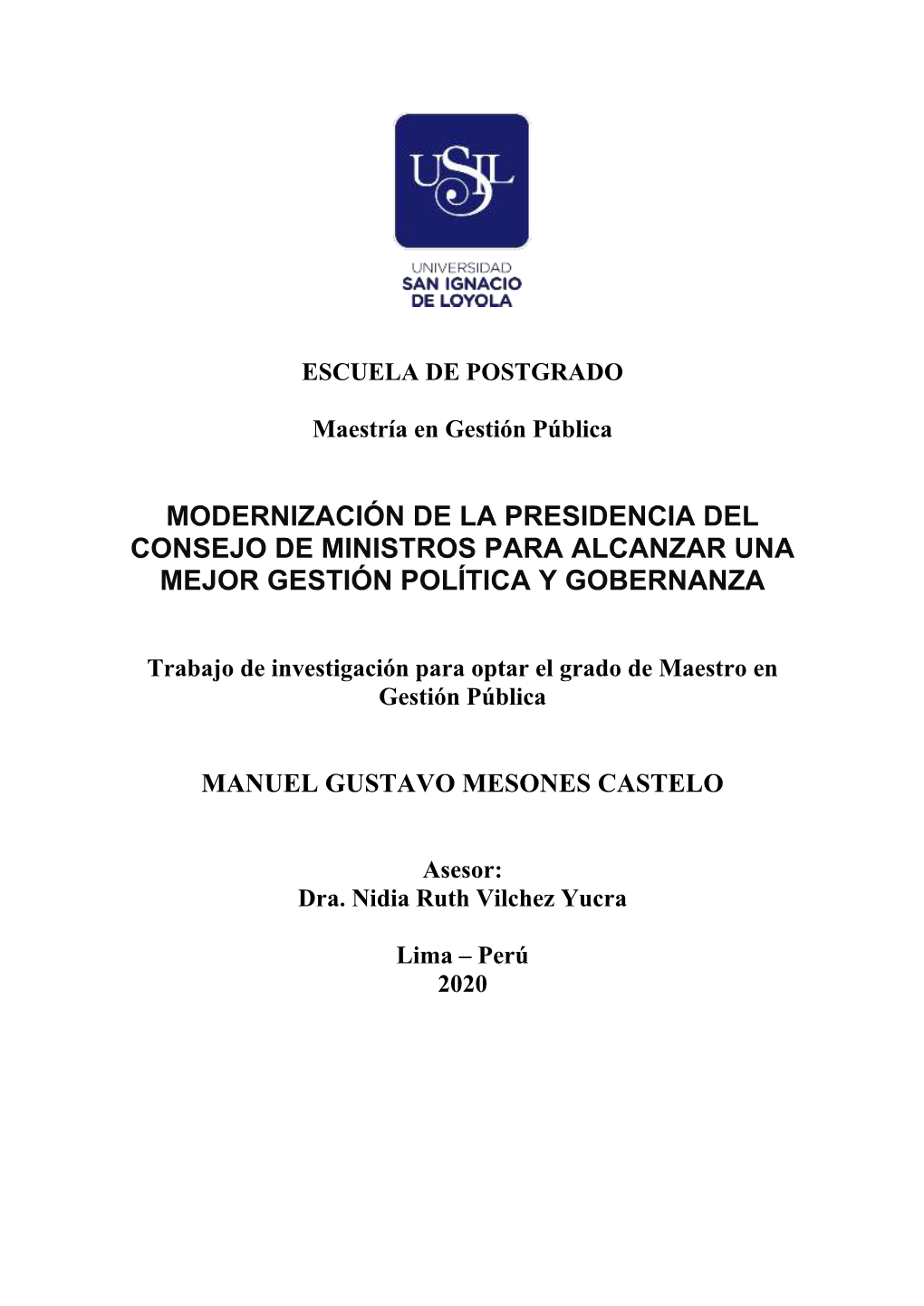 USIL

UNIVERSIDAD
SAN IGNACIO
DE LOYOLA

ESCUELA DE POSTGRADO

Maestría en Gestión Pública

MODERNIZACIÓN DE LA PRESIDENCIA DEL CONSEJO DE MINISTROS PARA ALCANZAR UNA MEJOR GESTIÓN POLÍTICA Y GOBERNANZA

Trabajo de investigación para optar el grado de Maestro en Gestión Pública

MANUEL GUSTAVO MESONES CASTELO

Asesor:
Dra. Nidia Ruth Vilchez Yucra

Lima – Perú
2020